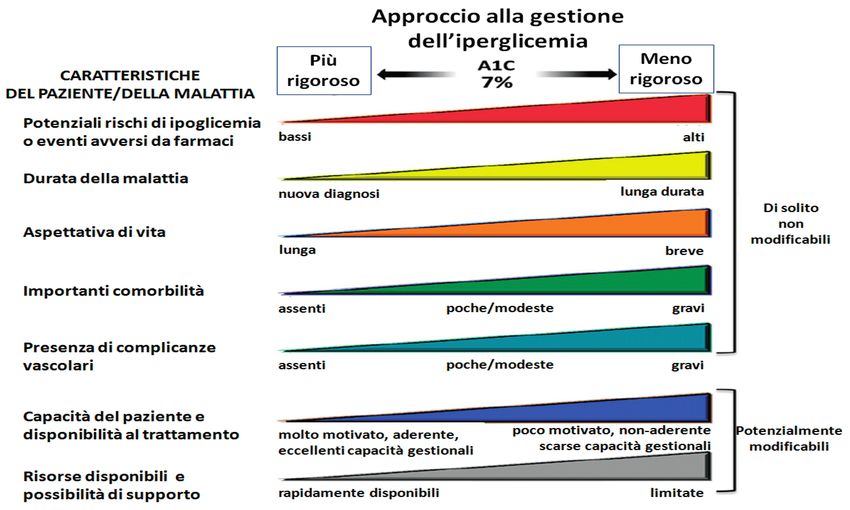 Approccio alla gestione dell'iperglicemia

CARATTERISTICHE DEL PAZIENTE/DELLA MALATTIA

Più rigoroso

A1C 7%

Meno rigoroso

Potenziali rischi di ipoglicemia o eventi avversi da farmaci
bassi
alti

Durata della malattia
nuova diagnosi
lunga durata

Aspettativa di vita
lunga
breve

Importanti comorbilità
assenti
poche/modeste
gravi

Presenza di complicanze vascolari
assenti
poche/modeste
gravi

Di solito non modificabili

Capacità del paziente e disponibilità al trattamento
molto motivato, aderente, eccellenti capacità gestionali
poco motivato, non-aderente scarse capacità gestionali

Risorse disponibili e possibilità di supporto
rapidamente disponibili
limitate

Potenzialmente modificabili